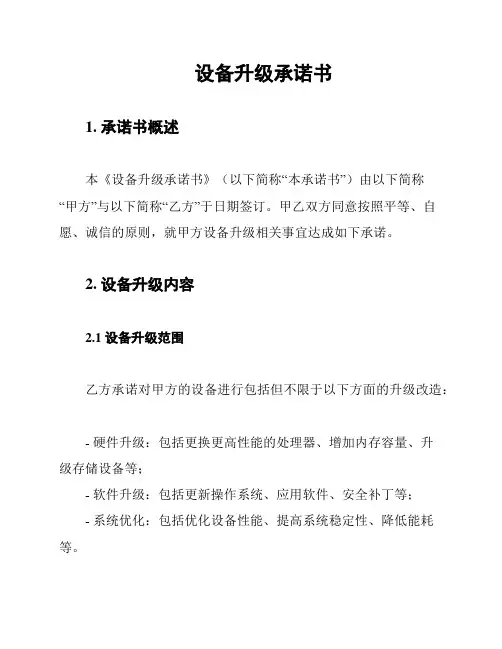 设备升级承诺书

1. 承诺书概述

本《设备升级承诺书》（以下简称“本承诺书”）由以下简称“甲方”与以下简称“乙方”于日期签订。甲乙双方同意按照平等、自愿、诚信的原则，就甲方设备升级相关事宜达成如下承诺。

2. 设备升级内容

2.1 设备升级范围

乙方承诺对甲方的设备进行包括但不限于以下方面的升级改造：

- 硬件升级：包括更换更高性能的处理器、增加内存容量、升级存储设备等；
- 软件升级：包括更新操作系统、应用软件、安全补丁等；
- 系统优化：包括优化设备性能、提高系统稳定性、降低能耗等。